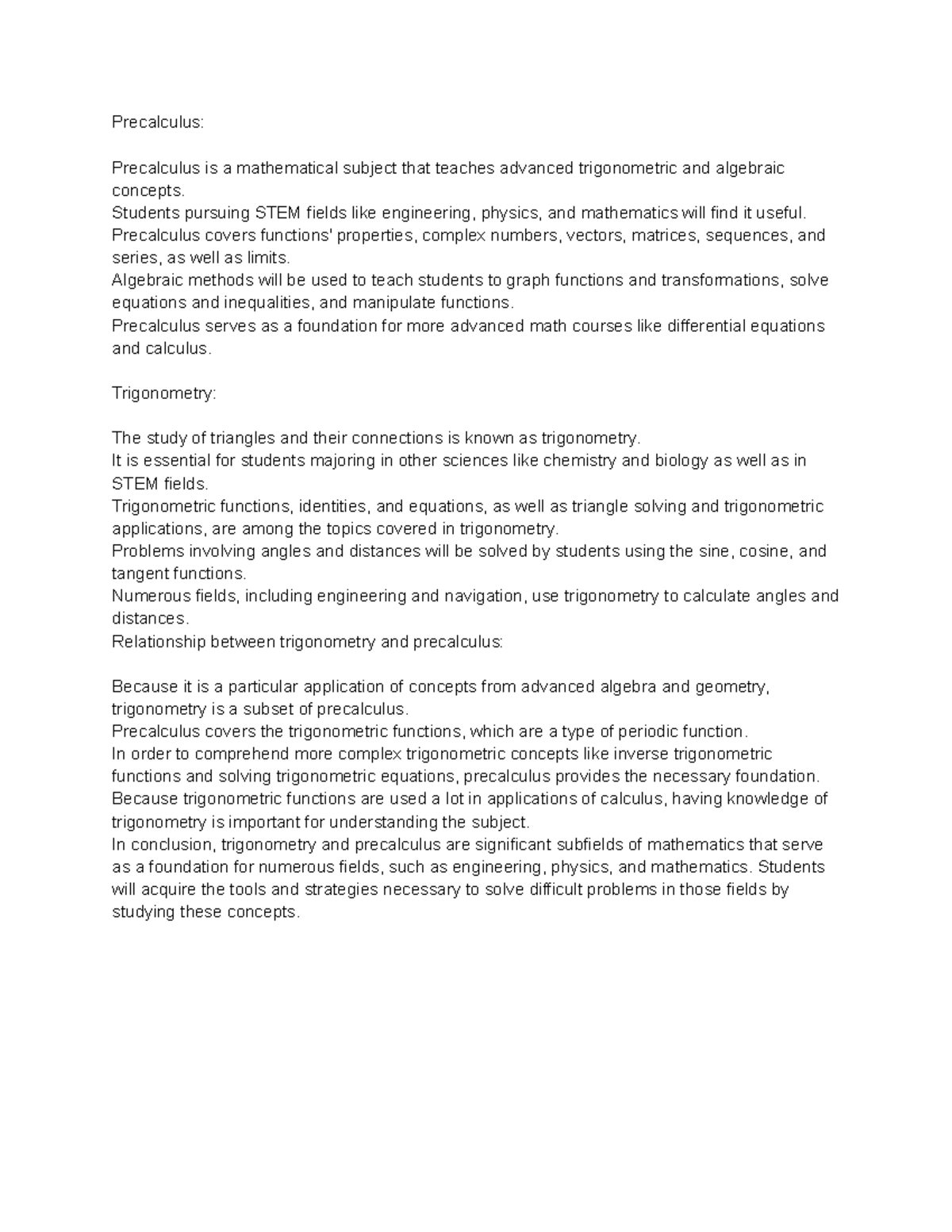 Precalculus:

Precalculus is a mathematical subject that teaches advanced trigonometric and algebraic concepts.
Students pursuing STEM fields like engineering, physics, and mathematics will find it useful.
Precalculus covers functions' properties, complex numbers, vectors, matrices, sequences, and series, as well as limits.
Algebraic methods will be used to teach students to graph functions and transformations, solve equations and inequalities, and manipulate functions.
Precalculus serves as a foundation for more advanced math courses like differential equations and calculus.

Trigonometry:

The study of triangles and their connections is known as trigonometry.
It is essential for students majoring in other sciences like chemistry and biology as well as in STEM fields.
Trigonometric functions, identities, and equations, as well as triangle solving and trigonometric applications, are among the topics covered in trigonometry.
Problems involving angles and distances will be solved by students using the sine, cosine, and tangent functions.
Numerous fields, including engineering and navigation, use trigonometry to calculate angles and distances.
Relationship between trigonometry and precalculus:

Because it is a particular application of concepts from advanced algebra and geometry, trigonometry is a subset of precalculus.
Precalculus covers the trigonometric functions, which are a type of periodic function.
In order to comprehend more complex trigonometric concepts like inverse trigonometric functions and solving trigonometric equations, precalculus provides the necessary foundation.
Because trigonometric functions are used a lot in applications of calculus, having knowledge of trigonometry is important for understanding the subject.
In conclusion, trigonometry and precalculus are significant subfields of mathematics that serve as a foundation for numerous fields, such as engineering, physics, and mathematics. Students will acquire the tools and strategies necessary to solve difficult problems in those fields by studying these concepts.